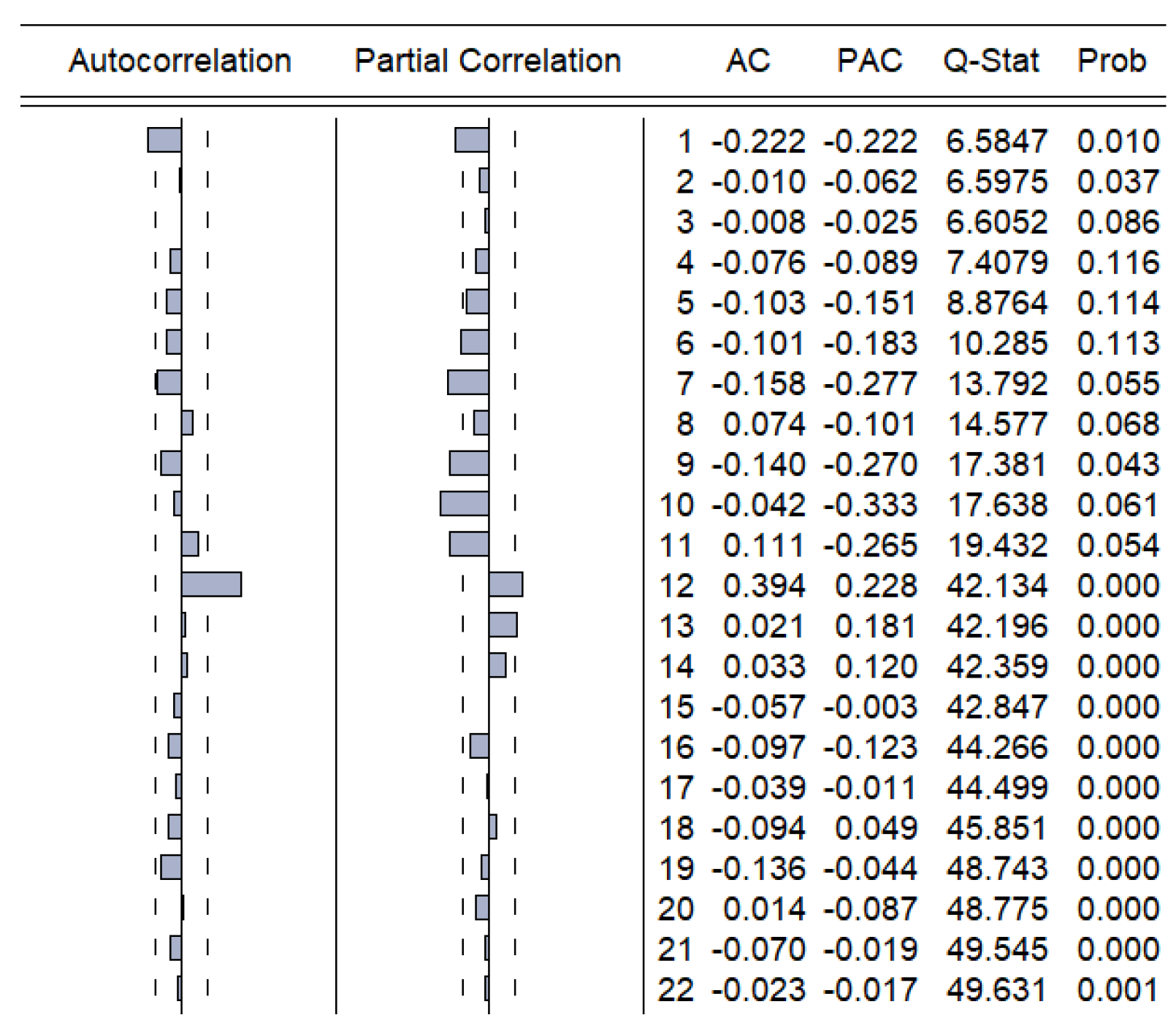 | Autocorrelation | Partial Correlation | | AC | PAC | Q-Stat | Prob |
|---|---|---|---|---|---|---|
| | | 1 | -0.222 | -0.222 | 6.5847 | 0.010 |
| | | 2 | -0.010 | -0.062 | 6.5975 | 0.037 |
| | | 3 | -0.008 | -0.025 | 6.6052 | 0.086 |
| | | 4 | -0.076 | -0.089 | 7.4079 | 0.116 |
| | | 5 | -0.103 | -0.151 | 8.8764 | 0.114 |
| | | 6 | -0.101 | -0.183 | 10.285 | 0.113 |
| | | 7 | -0.158 | -0.277 | 13.792 | 0.055 |
| | | 8 | 0.074 | -0.101 | 14.577 | 0.068 |
| | | 9 | -0.140 | -0.270 | 17.381 | 0.043 |
| | | 10 | -0.042 | -0.333 | 17.638 | 0.061 |
| | | 11 | 0.111 | -0.265 | 19.432 | 0.054 |
| | | 12 | 0.394 | 0.228 | 42.134 | 0.000 |
| | | 13 | 0.021 | 0.181 | 42.196 | 0.000 |
| | | 14 | 0.033 | 0.120 | 42.359 | 0.000 |
| | | 15 | -0.057 | -0.003 | 42.847 | 0.000 |
| | | 16 | -0.097 | -0.123 | 44.266 | 0.000 |
| | | 17 | -0.039 | -0.011 | 44.499 | 0.000 |
| | | 18 | -0.094 | 0.049 | 45.851 | 0.000 |
| | | 19 | -0.136 | -0.044 | 48.743 | 0.000 |
| | | 20 | 0.014 | -0.087 | 48.775 | 0.000 |
| | | 21 | -0.070 | -0.019 | 49.545 | 0.000 |
| | | 22 | -0.023 | -0.017 | 49.631 | 0.001 |